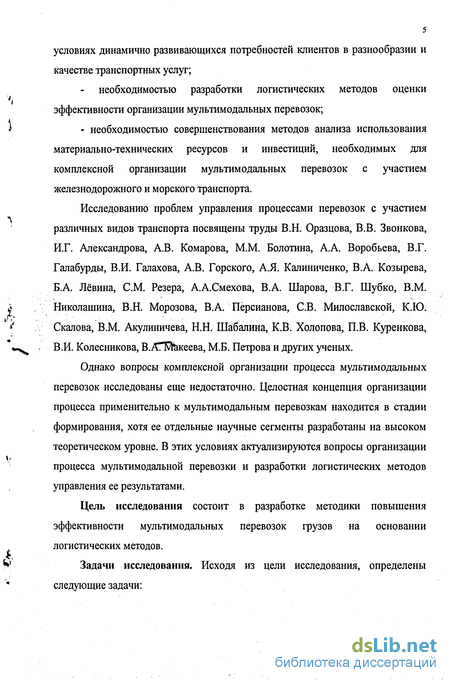 5

условиях динамично развивающихся потребностей клиентов в разнообразии и качестве транспортных услуг;

- необходимостью разработки логистических методов оценки эффективности организации мультимодальных перевозок;

- необходимостью совершенствования методов анализа использования материально-технических ресурсов и инвестиций, необходимых для комплексной организации мультимодальных перевозок с участием железнодорожного и морского транспорта.

Исследованию проблем управления процессами перевозок с участием различных видов транспорта посвящены труды В.Н. Оразцова, В.В. Звонкова, И.Г. Александрова, А.В. Комарова, М.М. Болотина, А.А. Воробьева, В.Г. Галабурды, В.И. Галахова, А.В. Горского, А.Я. Калиниченко, В.А. Козырева, Б.А. Лёвина, С.М. Резера, А.А.Смехова, В.А. Шарова, В.Г. Шубко, В.М. Николашина, В.Н. Морозова, В.А. Персианова, С.В. Милославской, К.Ю. Скалова, В.М. Акулиничева, Н.Н. Шабалина, К.В. Холопова, П.В. Куренкова, В.И. Колесникова, В.А. Макеева, М.Б. Петрова и других ученых.

Однако вопросы комплексной организации процесса мультимодальных перевозок исследованы еще недостаточно. Целостная концепция организации процесса применительно к мультимодальным перевозкам находится в стадии формирования, хотя ее отдельные научные сегменты разработаны на высоком теоретическом уровне. В этих условиях актуализируются вопросы организации процесса мультимодальной перевозки и разработки логистических методов управления ее результатами.

Цель исследования состоит в разработке методики повышения эффективности мультимодальных перевозок грузов на основании логистических методов.

Задачи исследования. Исходя из цели исследования, определены следующие задачи:

dsLib.net
библиотека диссертаций